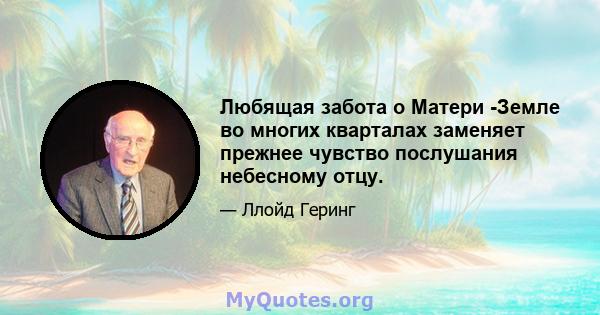 Любящая забота о Матери -Земле во многих кварталах заменяет прежнее чувство послушания небесному отцу.

— Ллойд Геринг

MyQuotes.org